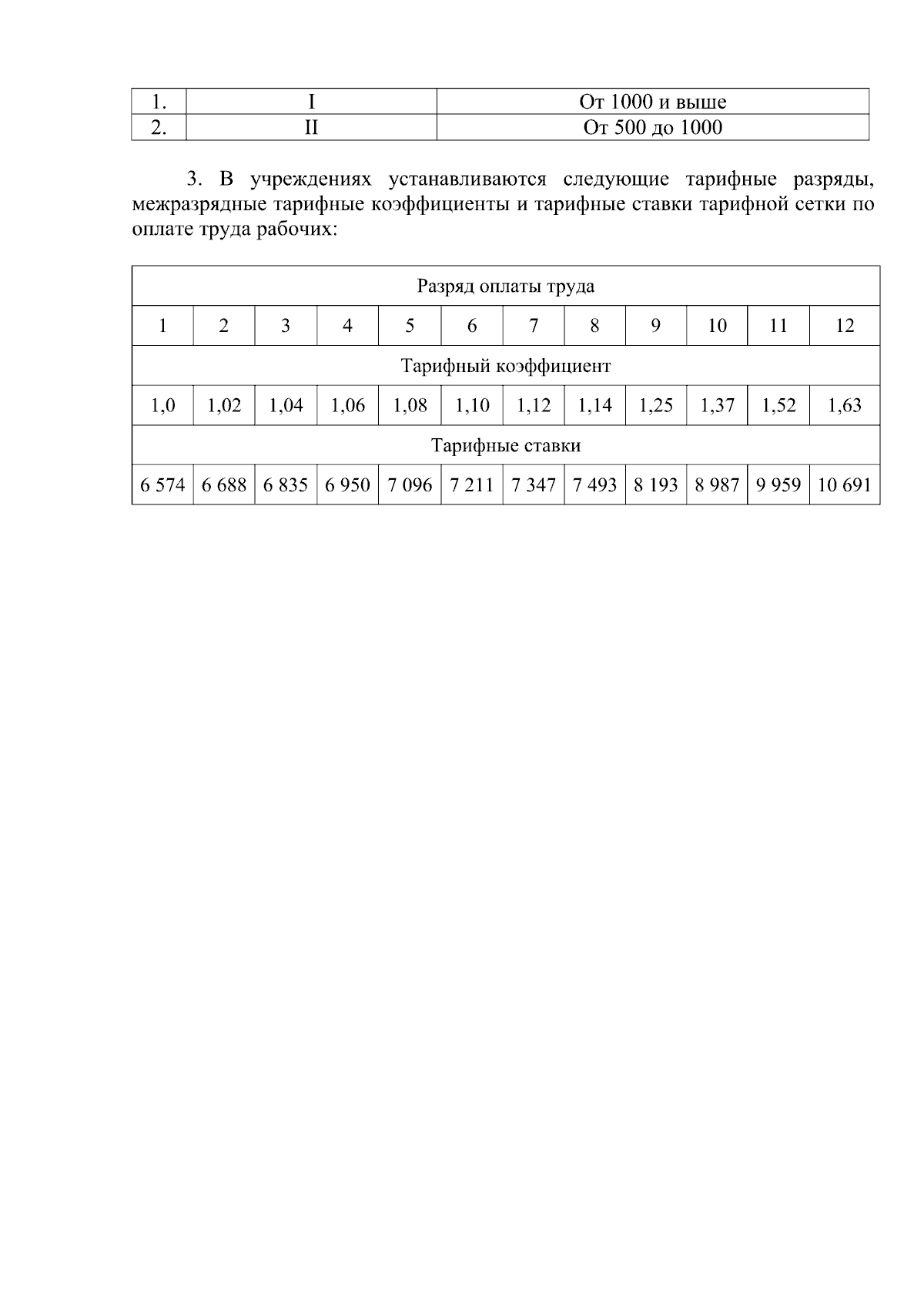 | 1. | I | От 1000 и выше |
|---|---|---|
| 2. | II | От 500 до 1000 |

3. В учреждениях устанавливаются следующие тарифные разряды, межразрядные тарифные коэффициенты и тарифные ставки тарифной сетки по оплате труда рабочих:

| Разряд оплаты труда | | | | | | | | | | | |
|---|---|---|---|---|---|---|---|---|---|---|---|
| 1 | 2 | 3 | 4 | 5 | 6 | 7 | 8 | 9 | 10 | 11 | 12 |
| Тарифный коэффициент | | | | | | | | | | | |
| 1,0 | 1,02 | 1,04 | 1,06 | 1,08 | 1,10 | 1,12 | 1,14 | 1,25 | 1,37 | 1,52 | 1,63 |
| Тарифные ставки | | | | | | | | | | | |
| 6 574 | 6 688 | 6 835 | 6 950 | 7 096 | 7 211 | 7 347 | 7 493 | 8 193 | 8 987 | 9 959 | 10 691 |